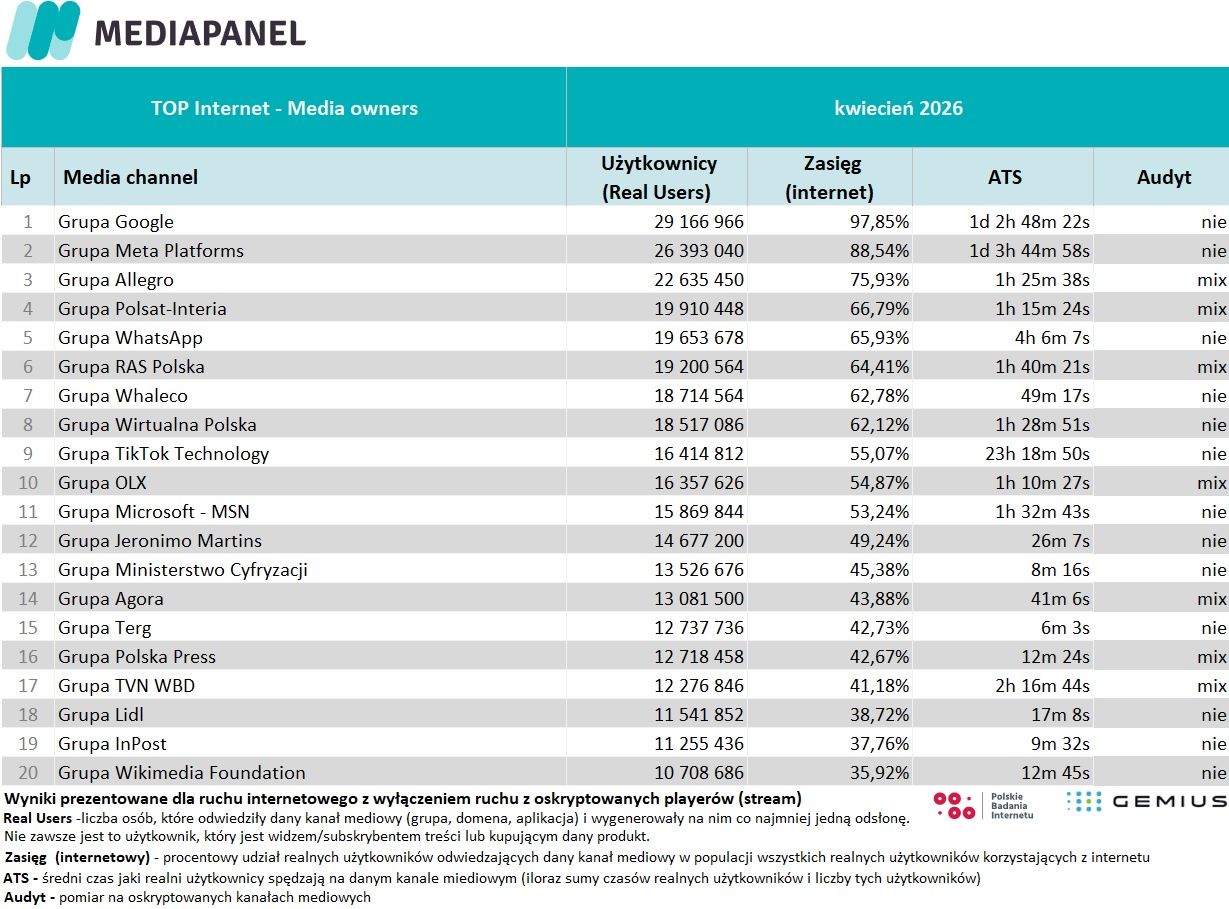 MEDIAPANEL

| TOP Internet - Media owners | | kwiecień 2026 | | | |
|---|---|---|---|---|---|
| Lp | Media channel | Użytkownicy (Real Users) | Zasięg (internet) | ATS | Audyt |
| 1 | Grupa Google | 29 166 966 | 97,85% | 1d 2h 48m 22s | nie |
| 2 | Grupa Meta Platforms | 26 393 040 | 88,54% | 1d 3h 44m 58s | nie |
| 3 | Grupa Allegro | 22 635 450 | 75,93% | 1h 25m 38s | mix |
| 4 | Grupa Polsat-Interia | 19 910 448 | 66,79% | 1h 15m 24s | mix |
| 5 | Grupa WhatsApp | 19 653 678 | 65,93% | 4h 6m 7s | nie |
| 6 | Grupa RAS Polska | 19 200 564 | 64,41% | 1h 40m 21s | mix |
| 7 | Grupa Whaleco | 18 714 564 | 62,78% | 49m 17s | nie |
| 8 | Grupa Wirtualna Polska | 18 517 086 | 62,12% | 1h 28m 51s | nie |
| 9 | Grupa TikTok Technology | 16 414 812 | 55,07% | 23h 18m 50s | nie |
| 10 | Grupa OLX | 16 357 626 | 54,87% | 1h 10m 27s | mix |
| 11 | Grupa Microsoft - MSN | 15 869 844 | 53,24% | 1h 32m 43s | nie |
| 12 | Grupa Jeronimo Martins | 14 677 200 | 49,24% | 26m 7s | nie |
| 13 | Grupa Ministerstwo Cyfryzacji | 13 526 676 | 45,38% | 8m 16s | nie |
| 14 | Grupa Agora | 13 081 500 | 43,88% | 41m 6s | mix |
| 15 | Grupa Terg | 12 737 736 | 42,73% | 6m 3s | nie |
| 16 | Grupa Polska Press | 12 718 458 | 42,67% | 12m 24s | mix |
| 17 | Grupa TVN WBD | 12 276 846 | 41,18% | 2h 16m 44s | mix |
| 18 | Grupa Lidl | 11 541 852 | 38,72% | 17m 8s | nie |
| 19 | Grupa InPost | 11 255 436 | 37,76% | 9m 32s | nie |
| 20 | Grupa Wikimedia Foundation | 10 708 686 | 35,92% | 12m 45s | nie |

Wyniki prezentowane dla ruchu internetowego z wyłączeniem ruchu z oskryptowanych playerów (stream)
Real Users -liczba osób, które odwiedziły dany kanał mediowy (grupa, domena, aplikacja) i wygenerowały na nim co najmniej jedną odsłonę. Nie zawsze jest to użytkownik, który jest widzem/subskrybentem treści lub kupującym dany produkt.
Zasięg (internetowy) - procentowy udział realnych użytkowników odwiedzających dany kanał mediowy w populacji wszystkich realnych użytkowników korzystających z internetu
ATS - średni czas jaki realni użytkownicy spędzają na danym kanale miediowym (iloraz sumy czasów realnych użytkowników i liczby tych użytkowników)
Audyt - pomiar na oskryptowanych kanałach mediowych

Polskie Badania Internetu
GEMIUS